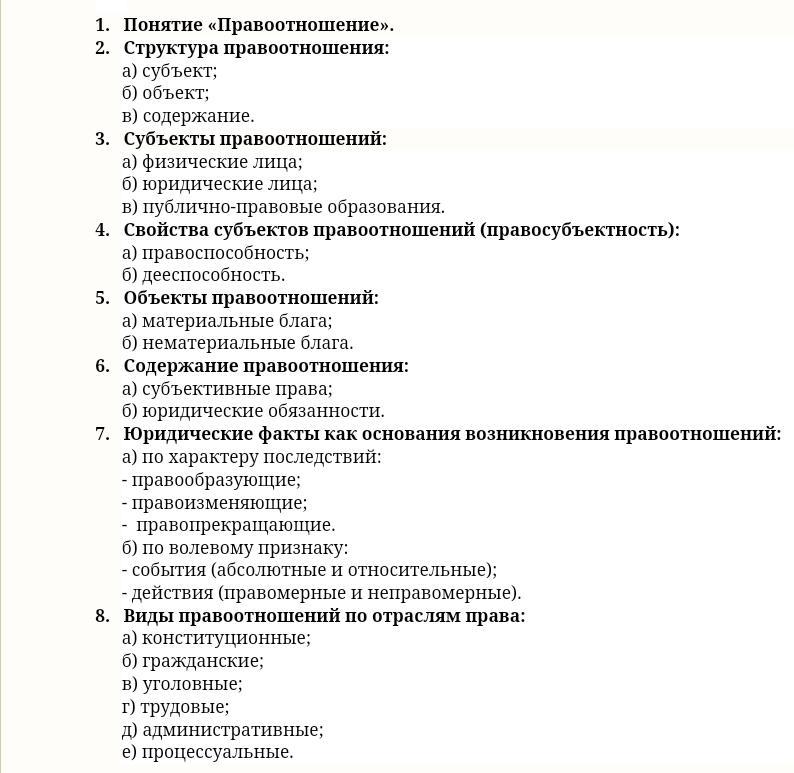 1. Понятие «Правоотношение».
2. Структура правоотношения:
а) субъект;
б) объект;
в) содержание.
3. Субъекты правоотношений:
а) физические лица;
б) юридические лица;
в) публично-правовые образования.
4. Свойства субъектов правоотношений (правосубъектность):
а) правоспособность;
б) дееспособность.
5. Объекты правоотношений:
а) материальные блага;
б) нематериальные блага.
6. Содержание правоотношения:
а) субъективные права;
б) юридические обязанности.
7. Юридические факты как основания возникновения правоотношений:
а) по характеру последствий:
- правообразующие;
- правоизменяющие;
- правопрекращающие.
б) по волевому признаку:
- события (абсолютные и относительные);
- действия (правомерные и неправомерные).
8. Виды правоотношений по отраслям права:
а) конституционные;
б) гражданские;
в) уголовные;
г) трудовые;
д) административные;
е) процессуальные.